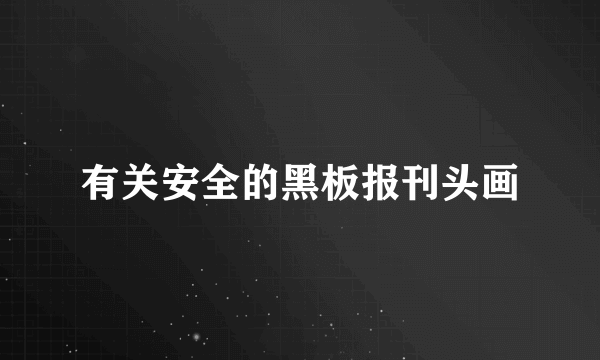 有关安全的黑板报刊头画